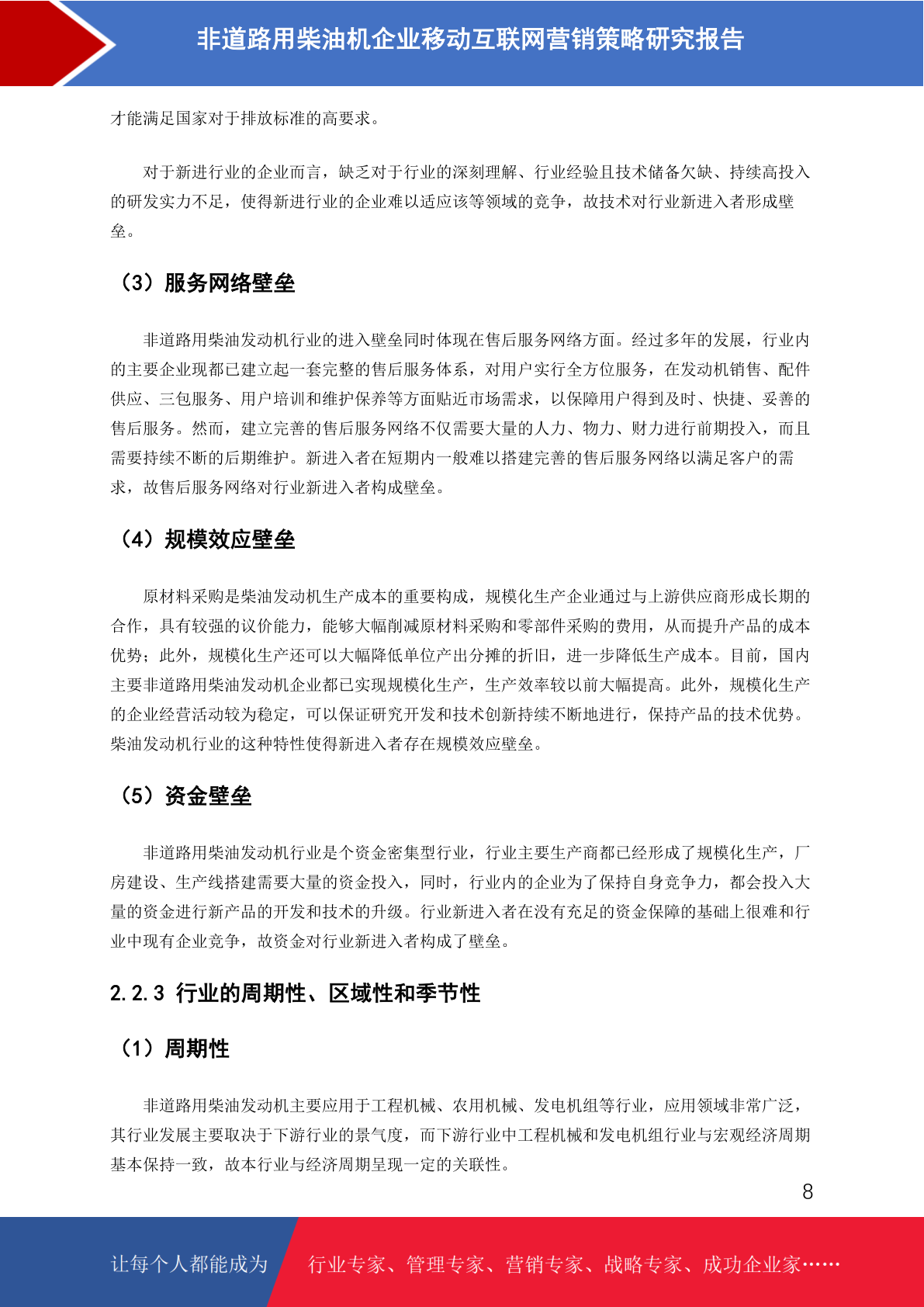 非道路用柴油机企业移动互联网营销策略研究报告

才能满足国家对于排放标准的高要求。

对于新进行业的企业而言，缺乏对于行业的深刻理解、行业经验且技术储备欠缺、持续高投入的研发实力不足，使得新进行业的企业难以适应该等领域的竞争，故技术对行业新进入者形成壁垒。

（3）服务网络壁垒

非道路用柴油发动机行业的进入壁垒同时体现在售后服务网络方面。经过多年的发展，行业内的主要企业现都已建立起一套完整的售后服务体系，对用户实行全方位服务，在发动机销售、配件供应、三包服务、用户培训和维护保养等方面贴近市场需求，以保障用户得到及时、快捷、妥善的售后服务。然而，建立完善的售后服务网络不仅需要大量的人力、物力、财力进行前期投入，而且需要持续不断的后期维护。新进入者在短期内一般难以搭建完善的售后服务网络以满足客户的需求，故售后服务网络对行业新进入者构成壁垒。

（4）规模效应壁垒

原材料采购是柴油发动机生产成本的重要构成，规模化生产企业通过与上游供应商形成长期的合作，具有较强的议价能力，能够大幅削减原材料采购和零部件采购的费用，从而提升产品的成本优势；此外，规模化生产还可以大幅降低单位产出分摊的折旧，进一步降低生产成本。目前，国内主要非道路用柴油发动机企业都已实现规模化生产，生产效率较以前大幅提高。此外，规模化生产的企业经营活动较为稳定，可以保证研究开发和技术创新持续不断地进行，保持产品的技术优势。柴油发动机行业的这种特性使得新进入者存在规模效应壁垒。

（5）资金壁垒

非道路用柴油发动机行业是个资金密集型行业，行业主要生产商都已经形成了规模化生产，厂房建设、生产线搭建需要大量的资金投入，同时，行业内的企业为了保持自身竞争力，都会投入大量的资金进行新产品的开发和技术的升级。行业新进入者在没有充足的资金保障的基础上很难和行业中现有企业竞争，故资金对行业新进入者构成了壁垒。

2.2.3 行业的周期性、区域性和季节性

（1）周期性

非道路用柴油发动机主要应用于工程机械、农用机械、发电机组等行业，应用领域非常广泛，其行业发展主要取决于下游行业的景气度，而下游行业中工程机械和发电机组行业与宏观经济周期基本保持一致，故本行业与经济周期呈现一定的关联性。

8

让每个人都能成为 行业专家、管理专家、营销专家、战略专家、成功企业家……